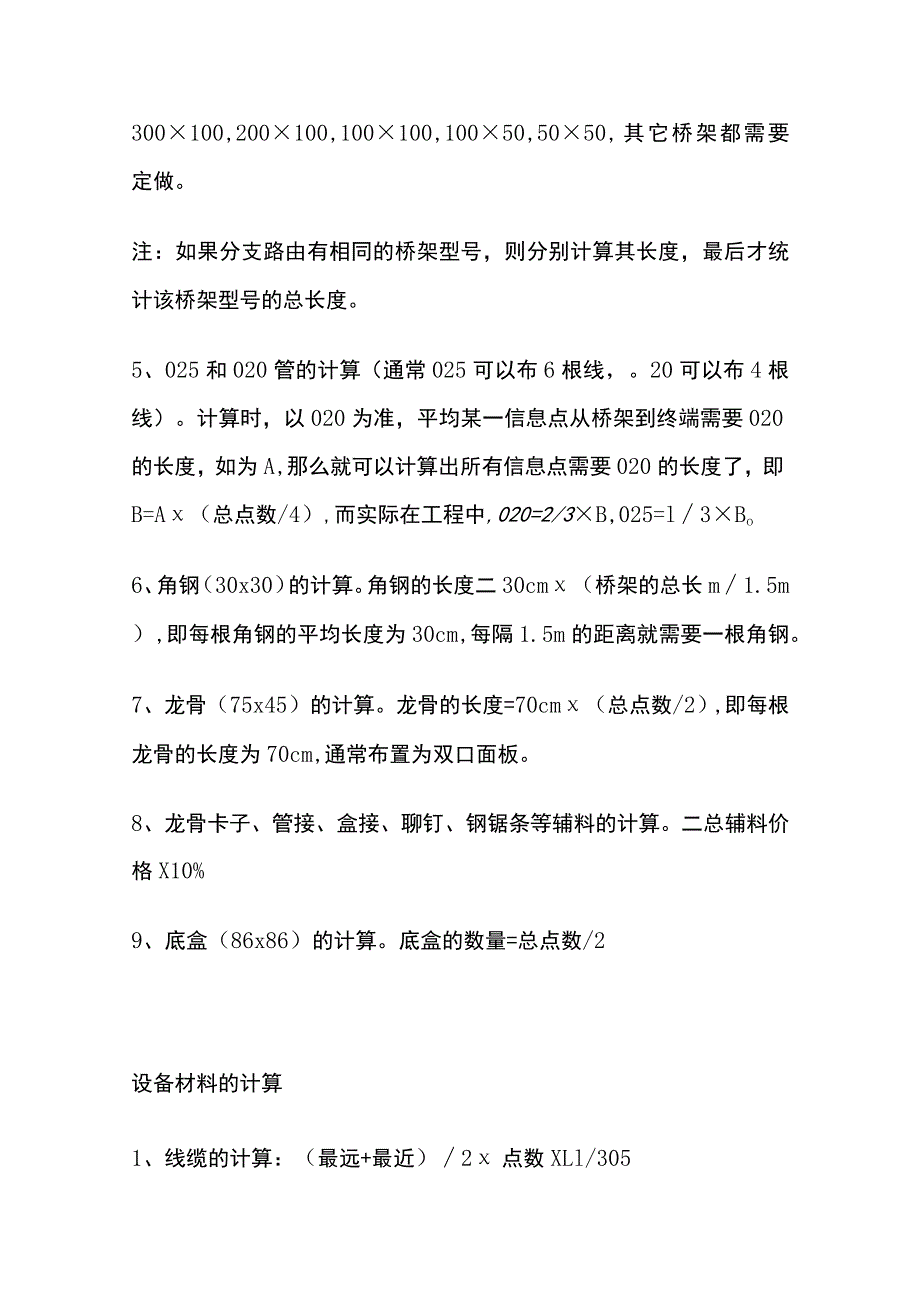 300×100,200×100,100×100,100×50,50×50,其它桥架都需要定做。

注：如果分支路由有相同的桥架型号，则分别计算其长度，最后才统计该桥架型号的总长度。

5、025和020管的计算（通常025可以布6根线，。20可以布4根线）。计算时，以020为准，平均某一信息点从桥架到终端需要020的长度，如为A,那么就可以计算出所有信息点需要020的长度了，即B=A x （总点数/4），而实际在工程中，020=2/3×B,025=1／3×B。

6、角钢（30x30）的计算。角钢的长度二30cm x （桥架的总长m／1.5m），即每根角钢的平均长度为30cm,每隔1.5m的距离就需要一根角钢。

7、龙骨（75x45）的计算。龙骨的长度=70cm x （总点数/2），即每根龙骨的长度为70cm,通常布置为双口面板。

8、龙骨卡子、管接、盒接、聊钉、钢锯条等辅料的计算。二总辅料价格X10%

9、底盒（86x86）的计算。底盒的数量=总点数/2

设备材料的计算

1、线缆的计算：（最远+最近）／2 x 点数XL1/305